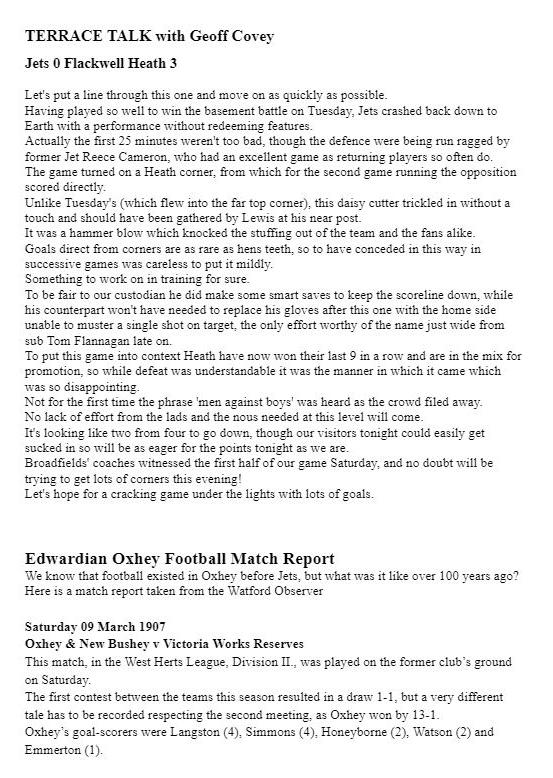 TERRACE TALK with Geoff Covey

Jets 0 Flackwell Heath 3

Let's put a line through this one and move on as quickly as possible.
Having played so well to win the basement battle on Tuesday, Jets crashed back down to Earth with a performance without redeeming features.
Actually the first 25 minutes weren't too bad, though the defence were being run ragged by former Jet Reece Cameron, who had an excellent game as returning players so often do.
The game turned on a Heath corner, from which for the second game running the opposition scored directly.
Unlike Tuesday's (which flew into the far top corner), this daisy cutter trickled in without a touch and should have been gathered by Lewis at his near post.
It was a hammer blow which knocked the stuffing out of the team and the fans alike.
Goals direct from corners are as rare as hens teeth, so to have conceded in this way in successive games was careless to put it mildly.
Something to work on in training for sure.
To be fair to our custodian he did make some smart saves to keep the scoreline down, while his counterpart won't have needed to replace his gloves after this one with the home side unable to muster a single shot on target, the only effort worthy of the name just wide from sub Tom Flannagan late on.
To put this game into context Heath have now won their last 9 in a row and are in the mix for promotion, so while defeat was understandable it was the manner in which it came which was so disappointing.
Not for the first time the phrase 'men against boys' was heard as the crowd filed away.
No lack of effort from the lads and the nous needed at this level will come.
It's looking like two from four to go down, though our visitors tonight could easily get sucked in so will be as eager for the points tonight as we are.
Broadfields' coaches witnessed the first half of our game Saturday, and no doubt will be trying to get lots of corners this evening!
Let's hope for a cracking game under the lights with lots of goals.

Edwardian Oxhey Football Match Report
We know that football existed in Oxhey before Jets, but what was it like over 100 years ago? Here is a match report taken from the Watford Observer

Saturday 09 March 1907
Oxhey & New Bushey v Victoria Works Reserves
This match, in the West Herts League, Division II., was played on the former club's ground on Saturday.
The first contest between the teams this season resulted in a draw 1-1, but a very different tale has to be recorded respecting the second meeting, as Oxhey won by 13-1.
Oxhey's goal-scorers were Langston (4), Simmons (4), Honeyborne (2), Watson (2) and Emmerton (1).